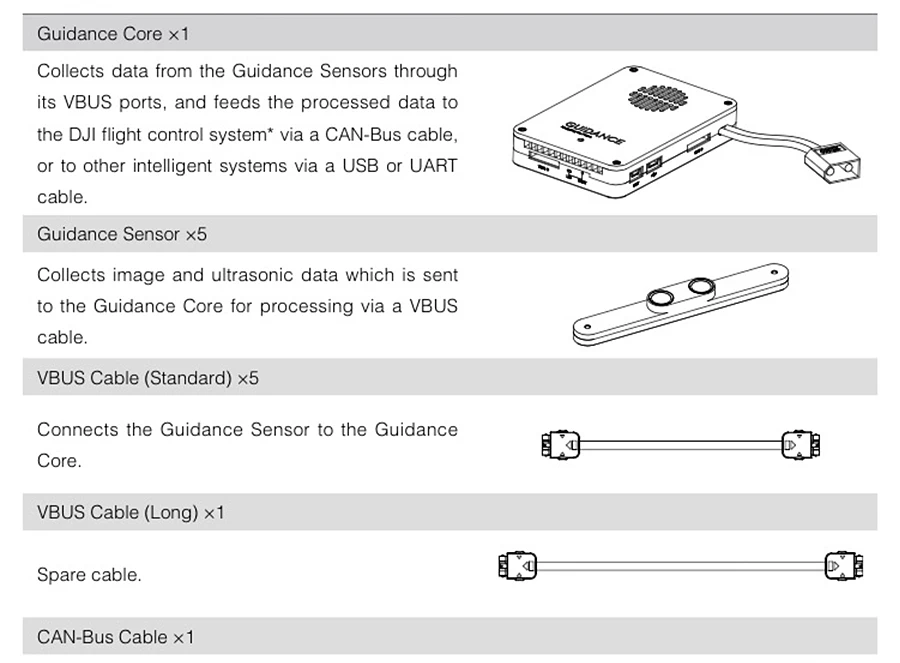 Guidance Core ×1

Collects data from the Guidance Sensors through its VBUS ports, and feeds the processed data to the DJI flight control system* via a CAN-Bus cable, or to other intelligent systems via a USB or UART cable.

GUIDANCE

Guidance Sensor ×5

Collects image and ultrasonic data which is sent to the Guidance Core for processing via a VBUS cable.

VBUS Cable (Standard) ×5

Connects the Guidance Sensor to the Guidance Core.

VBUS Cable (Long) ×1

Spare cable.

CAN-Bus Cable ×1